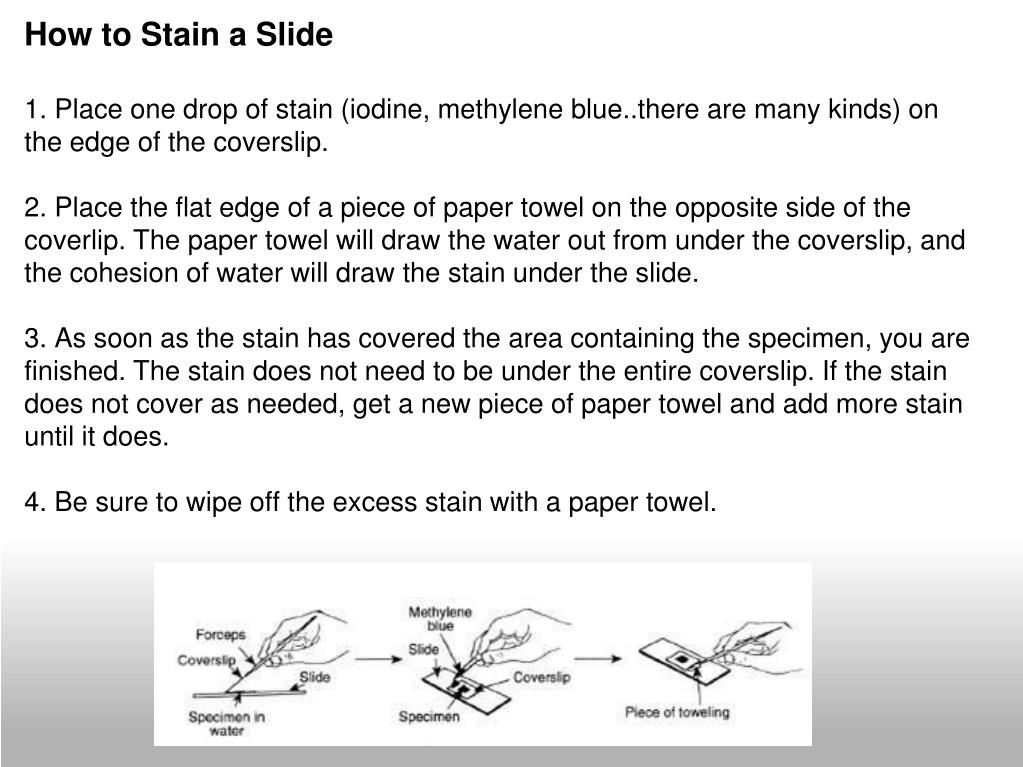 How to Stain a Slide

1. Place one drop of stain (iodine, methylene blue..there are many kinds) on the edge of the coverslip.

2. Place the flat edge of a piece of paper towel on the opposite side of the coverlip. The paper towel will draw the water out from under the coverslip, and the cohesion of water will draw the stain under the slide.

3. As soon as the stain has covered the area containing the specimen, you are finished. The stain does not need to be under the entire coverslip. If the stain does not cover as needed, get a new piece of paper towel and add more stain until it does.

4. Be sure to wipe off the excess stain with a paper towel.

Forceps
Coverslip
Slide
Specimen in water
Methylene blue
Slide
Coverslip
Specimen
Piece of toweling